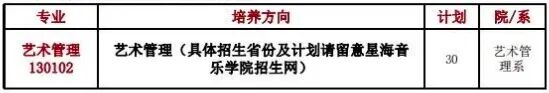 | 专业 | 培养方向 | 计划 | 院/系 |
|---|---|---|---|
| 艺术管理 130102 | 艺术管理（具体招生省份及计划请留意星海音乐学院招生网） | 30 | 艺术管理系 |